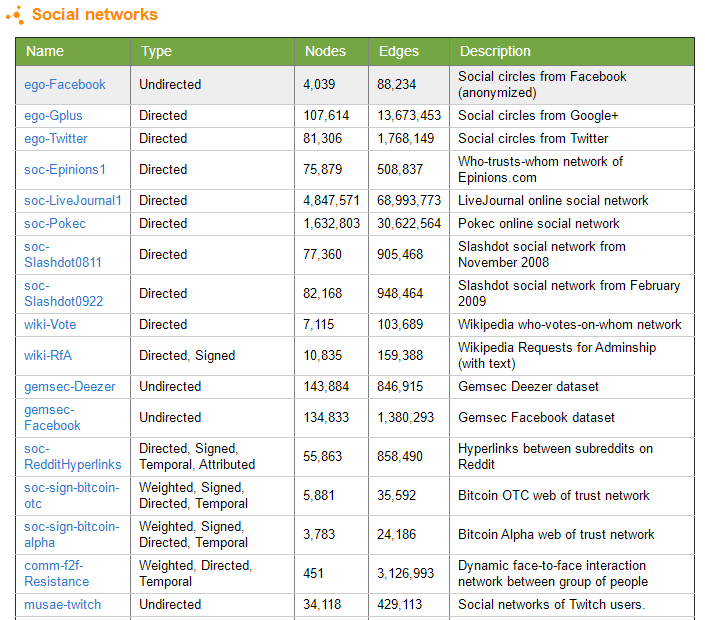 Social networks

| Name | Type | Nodes | Edges | Description |
|---|---|---|---|---|
| ego-Facebook | Undirected | 4,039 | 88,234 | Social circles from Facebook (anonymized) |
| ego-Gplus | Directed | 107,614 | 13,673,453 | Social circles from Google+ |
| ego-Twitter | Directed | 81,306 | 1,768,149 | Social circles from Twitter |
| soc-Epinions1 | Directed | 75,879 | 508,837 | Who-trusts-whom network of Epinions.com |
| soc-LiveJournal1 | Directed | 4,847,571 | 68,993,773 | LiveJournal online social network |
| soc-Pokec | Directed | 1,632,803 | 30,622,564 | Pokec online social network |
| soc-Slashdot0811 | Directed | 77,360 | 905,468 | Slashdot social network from November 2008 |
| soc-Slashdot0922 | Directed | 82,168 | 948,464 | Slashdot social network from February 2009 |
| wiki-Vote | Directed | 7,115 | 103,689 | Wikipedia who-votes-on-whom network |
| wiki-RfA | Directed, Signed | 10,835 | 159,388 | Wikipedia Requests for Adminship (with text) |
| gemsec-Deezer | Undirected | 143,884 | 846,915 | Gemsec Deezer dataset |
| gemsec-Facebook | Undirected | 134,833 | 1,380,293 | Gemsec Facebook dataset |
| soc-RedditHyperlinks | Directed, Signed, Temporal, Attributed | 55,863 | 858,490 | Hyperlinks between subreddits on Reddit |
| soc-sign-bitcoin-otc | Weighted, Signed, Directed, Temporal | 5,881 | 35,592 | Bitcoin OTC web of trust network |
| soc-sign-bitcoin-alpha | Weighted, Signed, Directed, Temporal | 3,783 | 24,186 | Bitcoin Alpha web of trust network |
| comm-f2f-Resistance | Weighted, Directed, Temporal | 451 | 3,126,993 | Dynamic face-to-face interaction network between group of people |
| musae-twitch | Undirected | 34,118 | 429,113 | Social networks of Twitch users. |